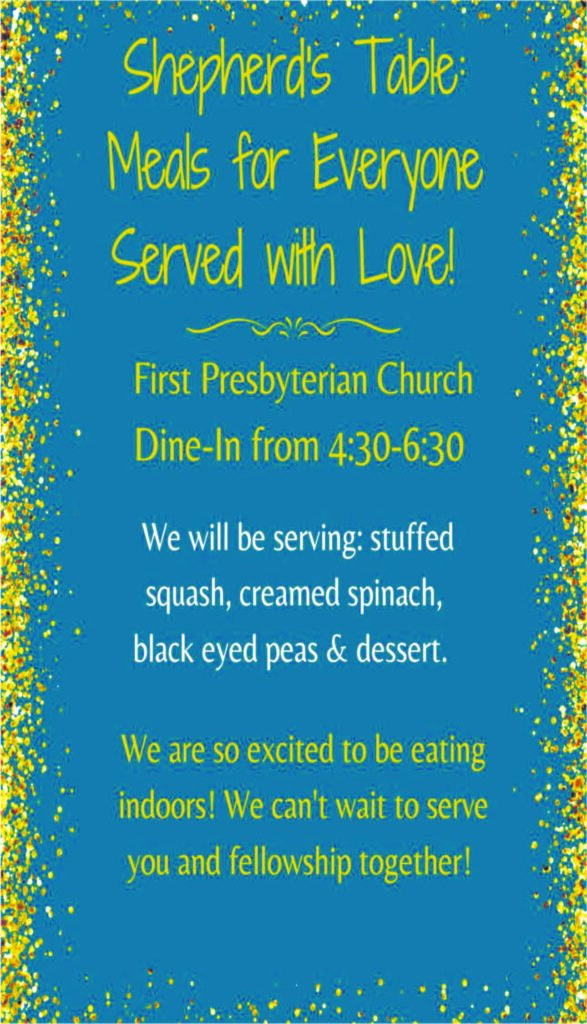 Shepherd's Table: Meals for Everyone Served with Love!

First Presbyterian Church
Dine-In from 4:30-6:30

We will be serving: stuffed squash, creamed spinach, black eyed peas & dessert.

We are so excited to be eating indoors! We can't wait to serve you and fellowship together!